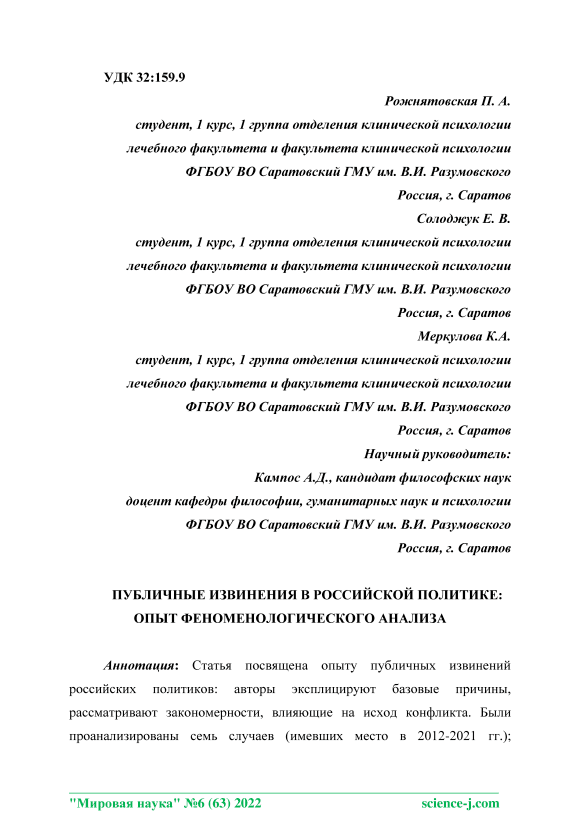 УДК 32:159.9

Рожнятовская П. А.
студент, 1 курс, 1 группа отделения клинической психологии
лечебного факультета и факультета клинической психологии
ФГБОУ ВО Саратовский ГМУ им. В.И. Разумовского
Россия, г. Саратов

Солоджук Е. В.
студент, 1 курс, 1 группа отделения клинической психологии
лечебного факультета и факультета клинической психологии
ФГБОУ ВО Саратовский ГМУ им. В.И. Разумовского
Россия, г. Саратов

Меркулова К.А.
студент, 1 курс, 1 группа отделения клинической психологии
лечебного факультета и факультета клинической психологии
ФГБОУ ВО Саратовский ГМУ им. В.И. Разумовского
Россия, г. Саратов

Научный руководитель:
Кампос А.Д., кандидат философских наук
доцент кафедры философии, гуманитарных наук и психологии
ФГБОУ ВО Саратовский ГМУ им. В.И. Разумовского
Россия, г. Саратов

ПУБЛИЧНЫЕ ИЗВИНЕНИЯ В РОССИЙСКОЙ ПОЛИТИКЕ:
ОПЫТ ФЕНОМЕНОЛОГИЧЕСКОГО АНАЛИЗА

Аннотация: Статья посвящена опыту публичных извинений российских политиков: авторы эксплицируют базовые причины, рассматривают закономерности, влияющие на исход конфликта. Были проанализированы семь случаев (имевших место в 2012-2021 гг.);

"Мировая наука" №6 (63) 2022 science-j.com